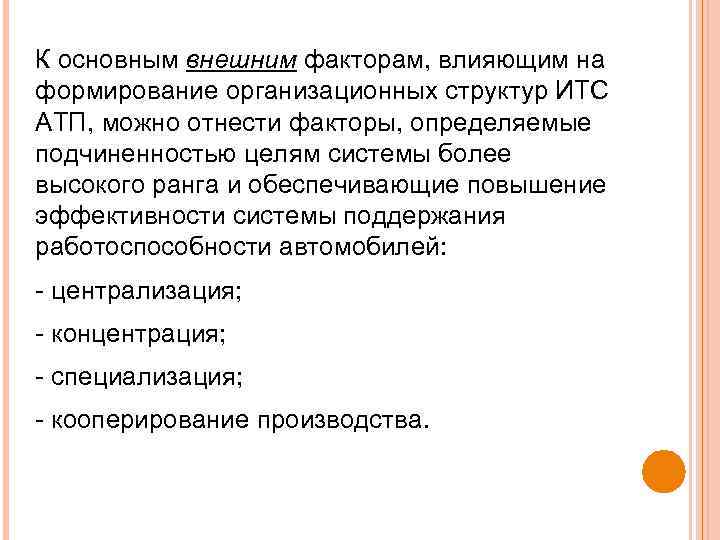 К основным внешним факторам, влияющим на формирование организационных структур ИТС АТП, можно отнести факторы, определяемые подчиненностью целям системы более высокого ранга и обеспечивающие повышение эффективности системы поддержания работоспособности автомобилей:

- централизация;

- концентрация;

- специализация;

- кооперирование производства.